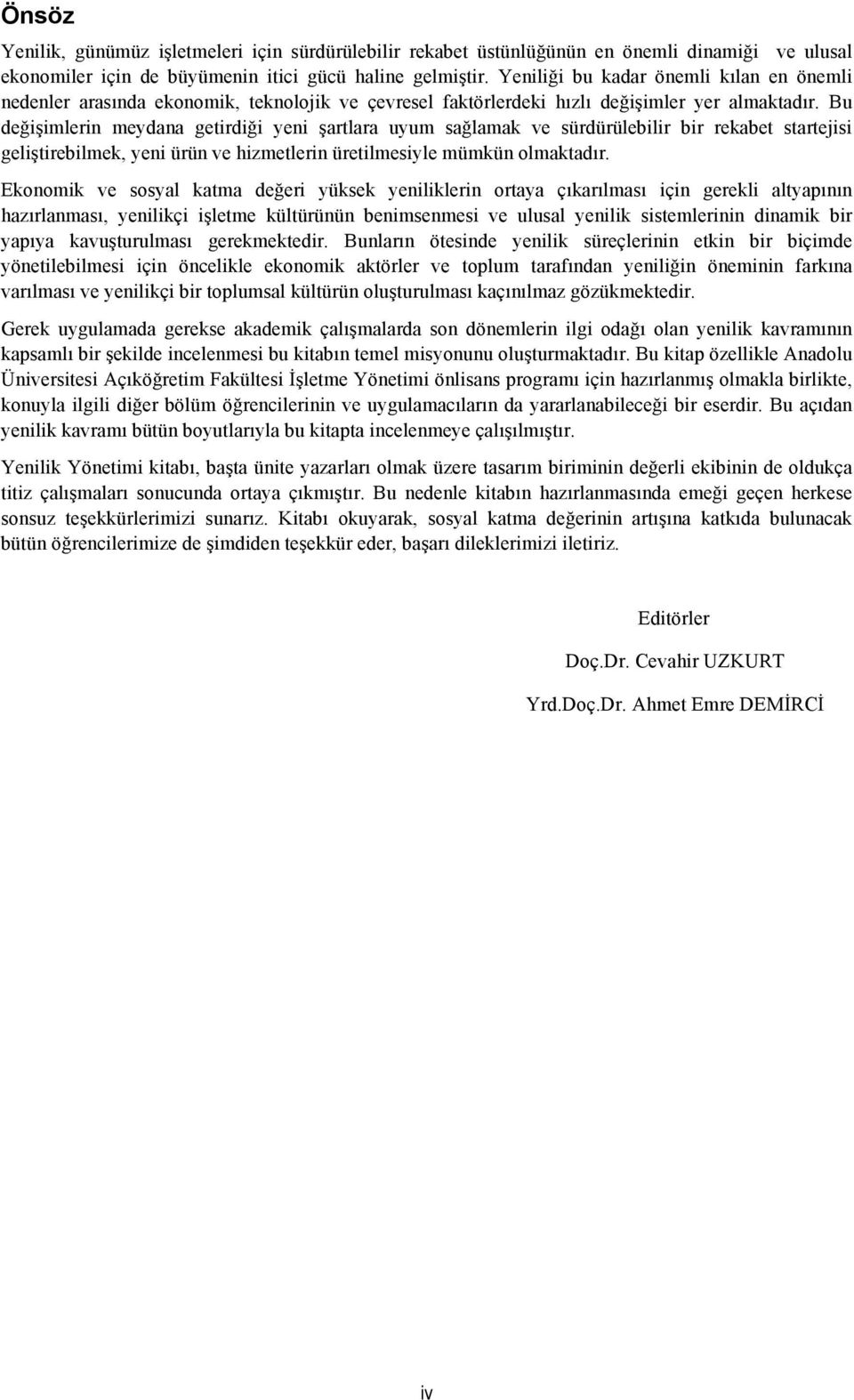 Önsöz

Yenilik, günümüz işletmeleri için sürdürülebilir rekabet üstünlüğünün en önemli dinamiği ve ulusal ekonomiler için de büyümenin itici gücü haline gelmiştir. Yeniliği bu kadar önemli kılan en önemli nedenler arasında ekonomik, teknolojik ve çevresel faktörlerdeki hızlı değişimler yer almaktadır. Bu değişimlerin meydana getirdiği yeni şartlara uyum sağlamak ve sürdürülebilir bir rekabet startejisi geliştirebilmek, yeni ürün ve hizmetlerin üretilmesiyle mümkün olmaktadır.

Ekonomik ve sosyal katma değeri yüksek yeniliklerin ortaya çıkarılması için gerekli altyapının hazırlanması, yenilikçi işletme kültürünün benimsenmesi ve ulusal yenilik sistemlerinin dinamik bir yapıya kavuşturulması gerekmektedir. Bunların ötesinde yenilik süreçlerinin etkin bir biçimde yönetilebilmesi için öncelikle ekonomik aktörler ve toplum tarafından yeniliğin öneminin farkına varılması ve yenilikçi bir toplumsal kültürün oluşturulması kaçınılmaz gözükmektedir.

Gerek uygulamada gerekse akademik çalışmalarda son dönemlerin ilgi odağı olan yenilik kavramının kapsamlı bir şekilde incelenmesi bu kitabın temel misyonunu oluşturmaktadır. Bu kitap özellikle Anadolu Üniversitesi Açıköğretim Fakültesi İşletme Yönetimi önlisans programı için hazırlanmış olmakla birlikte, konuyla ilgili diğer bölüm öğrencilerinin ve uygulamacıların da yararlanabileceği bir eserdir. Bu açıdan yenilik kavramı bütün boyutlarıyla bu kitapta incelenmeye çalışılmıştır.

Yenilik Yönetimi kitabı, başta ünite yazarları olmak üzere tasarım biriminin değerli ekibinin de oldukça titiz çalışmaları sonucunda ortaya çıkmıştır. Bu nedenle kitabın hazırlanmasında emeği geçen herkese sonsuz teşekkürlerimizi sunarız. Kitabı okuyarak, sosyal katma değerinin artışına katkıda bulunacak bütün öğrencilerimize de şimdiden teşekkür eder, başarı dileklerimizi iletiriz.

Editörler

Doç.Dr. Cevahir UZKURT

Yrd.Doç.Dr. Ahmet Emre DEMİRCİ

iv